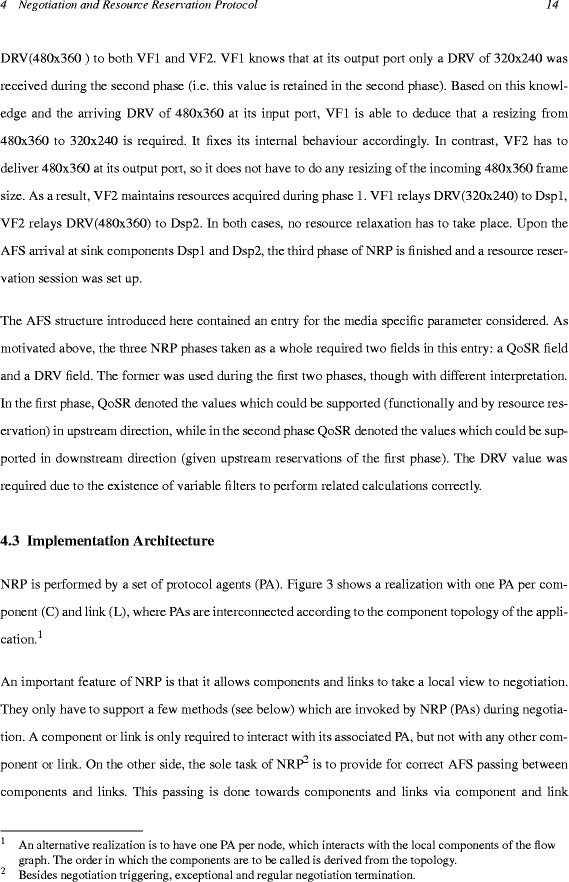 4 Negotiation and Resource Reservation Protocol 14

DRV(480x360 ) to both VF1 and VF2. VF1 knows that at its output port only a DRV of 320x240 was received during the second phase (i.e. this value is retained in the second phase). Based on this knowledge and the arriving DRV of 480x360 at its input port, VF1 is able to deduce that a resizing from 480x360 to 320x240 is required. It fixes its internal behaviour accordingly. In contrast, VF2 has to deliver 480x360 at its output port, so it does not have to do any resizing of the incoming 480x360 frame size. As a result, VF2 maintains resources acquired during phase 1. VF1 relays DRV(320x240) to Dsp1, VF2 relays DRV(480x360) to Dsp2. In both cases, no resource relaxation has to take place. Upon the AFS arrival at sink components Dsp1 and Dsp2, the third phase of NRP is finished and a resource reservation session was set up.

The AFS structure introduced here contained an entry for the media specific parameter considered. As motivated above, the three NRP phases taken as a whole required two fields in this entry: a QoSR field and a DRV field. The former was used during the first two phases, though with different interpretation. In the first phase, QoSR denoted the values which could be supported (functionally and by resource reservation) in upstream direction, while in the second phase QoSR denoted the values which could be supported in downstream direction (given upstream reservations of the first phase). The DRV value was required due to the existence of variable filters to perform related calculations correctly.

4.3 Implementation Architecture

NRP is performed by a set of protocol agents (PA). Figure 3 shows a realization with one PA per component (C) and link (L), where PAs are interconnected according to the component topology of the application.$^1$

An important feature of NRP is that it allows components and links to take a local view to negotiation. They only have to support a few methods (see below) which are invoked by NRP (PAs) during negotiation. A component or link is only required to interact with its associated PA, but not with any other component or link. On the other side, the sole task of NRP$^2$ is to provide for correct AFS passing between components and links. This passing is done towards components and links via component and link

$^1$ An alternative realization is to have one PA per node, which interacts with the local components of the flow graph. The order in which the components are to be called is derived from the topology.
$^2$ Besides negotiation triggering, exceptional and regular negotiation termination.